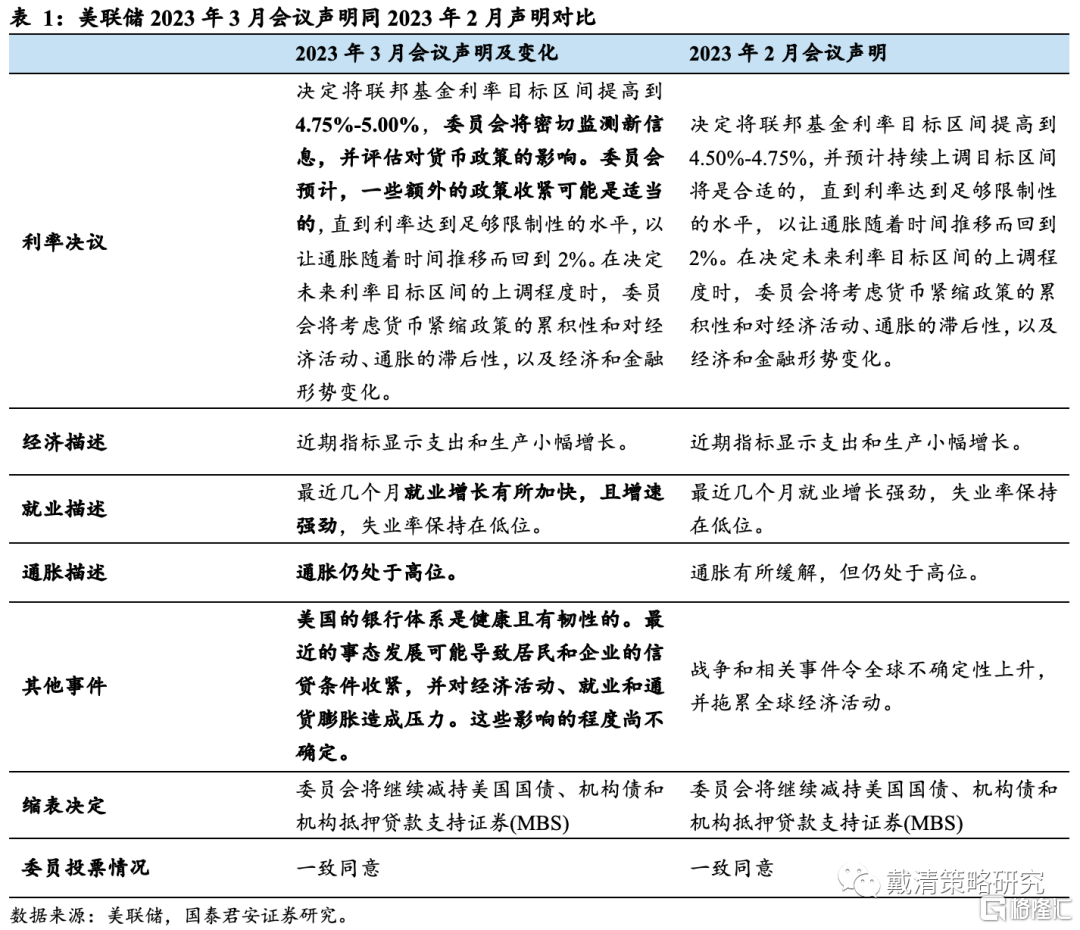 表 1：美联储 2023 年 3 月会议声明同 2023 年 2 月声明对比

| | 2023 年 3 月会议声明及变化 | 2023 年 2 月会议声明 |
|---|---|---|
| 利率决议 | 决定将联邦基金利率目标区间提高到 4.75%-5.00%，委员会将密切监测新信息，并评估对货币政策的影响。委员会预计，一些额外的政策收紧可能是适当的，直到利率达到足够限制性的水平，以让通胀随着时间推移而回到 2%。在决定未来利率目标区间的上调程度时，委员会将考虑货币紧缩政策的累积性和对经济活动、通胀的滞后性，以及经济和金融形势变化。 | 决定将联邦基金利率目标区间提高到 4.50%-4.75%，并预计持续上调目标区间将是合适的，直到利率达到足够限制性的水平，以让通胀随着时间推移而回到 2%。在决定未来利率目标区间的上调程度时，委员会将考虑货币紧缩政策的累积性和对经济活动、通胀的滞后性，以及经济和金融形势变化。 |
| 经济描述 | 近期指标显示支出和生产小幅增长。 | 近期指标显示支出和生产小幅增长。 |
| 就业描述 | 最近几个月就业增长有所加快，且增速强劲，失业率保持在低位。 | 最近几个月就业增长强劲，失业率保持在低位。 |
| 通胀描述 | 通胀仍处于高位。 | 通胀有所缓解，但仍处于高位。 |
| 其他事件 | 美国的银行体系是健康且有韧性的。最近的事态发展可能导致居民和企业的信贷条件收紧，并对经济活动、就业和通货膨胀造成压力。这些影响的程度尚不确定。 | 战争和相关事件令全球不确定性上升，并拖累全球经济活动。 |
| 缩表决定 | 委员会将继续减持美国国债、机构债和机构抵押贷款支持证券(MBS) | 委员会将继续减持美国国债、机构债和机构抵押贷款支持证券(MBS) |
| 委员投票情况 | 一致同意 | 一致同意 |

数据来源：美联储，国泰君安证券研究。

戴清策略研究
格隆汇